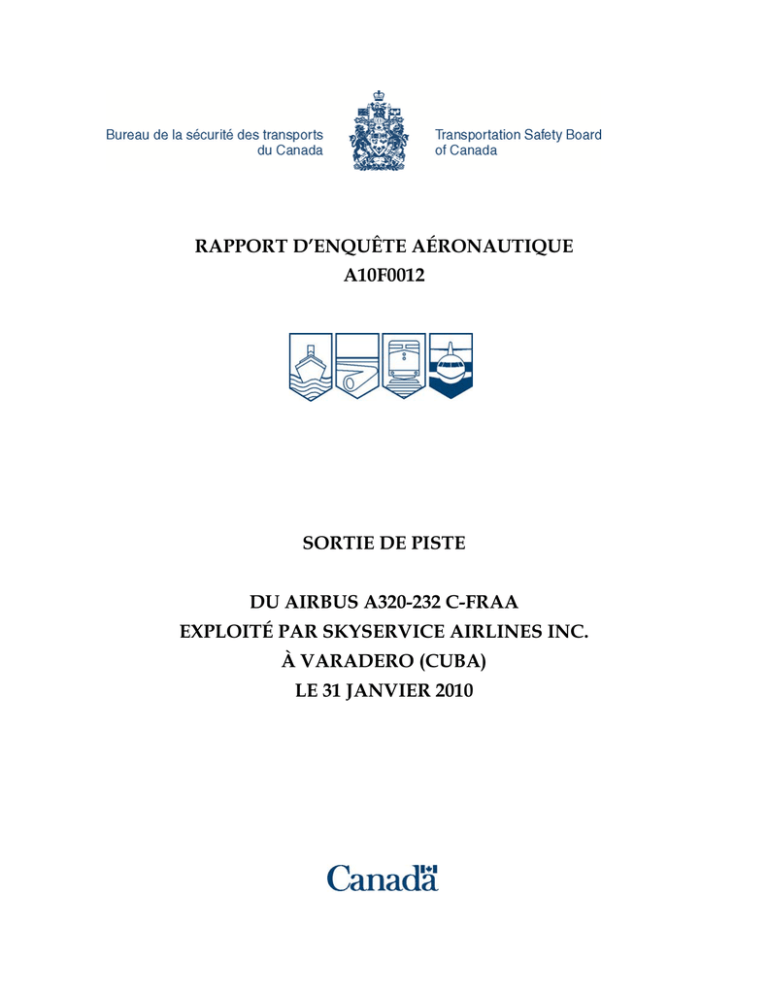 Bureau de la sécurité des transports
du Canada

Transportation Safety Board
of Canada

RAPPORT D'ENQUÊTE AÉRONAUTIQUE
A10F0012

SORTIE DE PISTE

DU AIRBUS A320-232 C-FRAA
EXPLOITÉ PAR SKYSERVICE AIRLINES INC.
À VARADERO (CUBA)
LE 31 JANVIER 2010

Canada